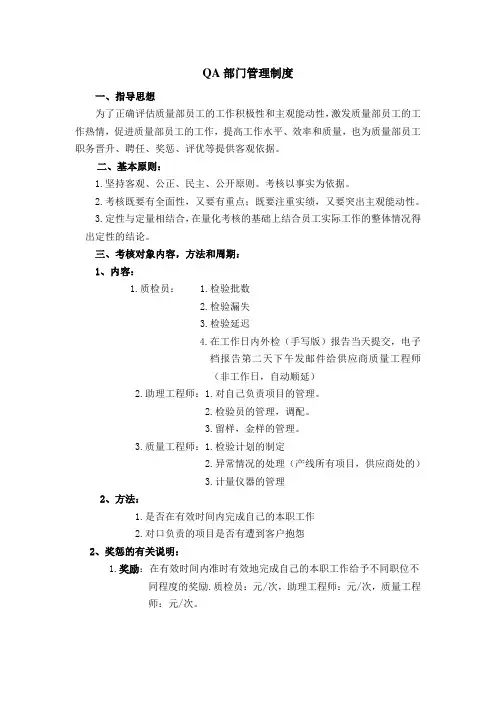 QA 部门管理制度

一、指导思想

为了正确评估质量部员工的工作积极性和主观能动性,激发质量部员工的工作热情，促进质量部员工的工作，提高工作水平、效率和质量，也为质量部员工职务晋升、聘任、奖惩、评优等提供客观依据。

二、基本原则：

1.坚持客观、公正、民主、公开原则。考核以事实为依据。

2.考核既要有全面性，又要有重点；既要注重实绩，又要突出主观能动性。

3.定性与定量相结合，在量化考核的基础上结合员工实际工作的整体情况得出定性的结论。

三、考核对象内容，方法和周期：

1、内容：

1.质检员： 1.检验批数

2.检验漏失

3.检验延迟

4.在工作日内外检（手写版）报告当天提交，电子档报告第二天下午发邮件给供应商质量工程师（非工作日，自动顺延）

2.助理工程师：1.对自己负责项目的管理。

2.检验员的管理，调配。

3.留样，金样的管理。

3.质量工程师：1.检验计划的制定

2.异常情况的处理（产线所有项目，供应商处的）

3.计量仪器的管理

2、方法：

1.是否在有效时间内完成自己的本职工作

2.对口负责的项目是否有遭到客户抱怨

2、奖惩的有关说明：

1.奖励：在有效时间内准时有效地完成自己的本职工作给予不同职位不同程度的奖励.质检员：元/次，助理工程师：元/次，质量工程师：元/次。